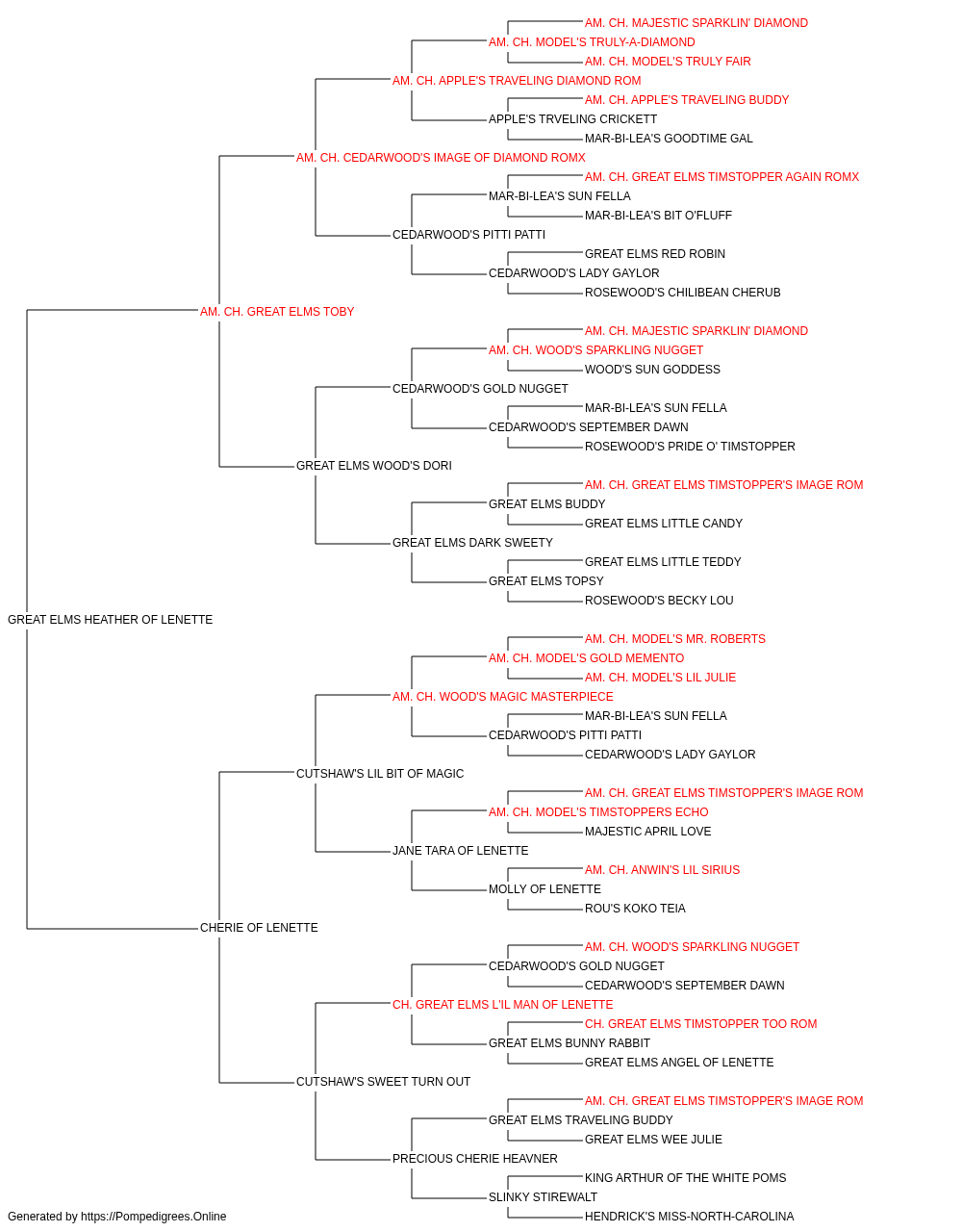 AM. CH. MAJESTIC SPARKLIN' DIAMOND
AM. CH. MODEL'S TRULY-A-DIAMOND
AM. CH. MODEL'S TRULY FAIR
AM. CH. APPLE'S TRAVELING DIAMOND ROM
AM. CH. APPLE'S TRAVELING BUDDY
APPLE'S TRVELING CRICKETT
MAR-BI-LEA'S GOODTIME GAL
AM. CH. CEDARWOOD'S IMAGE OF DIAMOND ROMX
AM. CH. GREAT ELMS TIMSTOPPER AGAIN ROMX
MAR-BI-LEA'S SUN FELLA
MAR-BI-LEA'S BIT O'FLUFF
CEDARWOOD'S PITTI PATTI
GREAT ELMS RED ROBIN
CEDARWOOD'S LADY GAYLOR
ROSEWOOD'S CHILIBEAN CHERUB
AM. CH. GREAT ELMS TOBY
AM. CH. MAJESTIC SPARKLIN' DIAMOND
AM. CH. WOOD'S SPARKLING NUGGET
WOOD'S SUN GODDESS
CEDARWOOD'S GOLD NUGGET
MAR-BI-LEA'S SUN FELLA
CEDARWOOD'S SEPTEMBER DAWN
ROSEWOOD'S PRIDE O' TIMSTOPPER
GREAT ELMS WOOD'S DORI
AM. CH. GREAT ELMS TIMSTOPPER'S IMAGE ROM
GREAT ELMS BUDDY
GREAT ELMS LITTLE CANDY
GREAT ELMS DARK SWEETY
GREAT ELMS LITTLE TEDDY
GREAT ELMS TOPSY
ROSEWOOD'S BECKY LOU
GREAT ELMS HEATHER OF LENETTE
AM. CH. MODEL'S MR. ROBERTS
AM. CH. MODEL'S GOLD MEMENTO
AM. CH. MODEL'S LIL JULIE
AM. CH. WOOD'S MAGIC MASTERPIECE
MAR-BI-LEA'S SUN FELLA
CEDARWOOD'S PITTI PATTI
CEDARWOOD'S LADY GAYLOR
CUTSHAW'S LIL BIT OF MAGIC
AM. CH. GREAT ELMS TIMSTOPPER'S IMAGE ROM
AM. CH. MODEL'S TIMSTOPPERS ECHO
MAJESTIC APRIL LOVE
JANE TARA OF LENETTE
AM. CH. ANWIN'S LIL SIRIUS
MOLLY OF LENETTE
ROU'S KOKO TEIA
CHERIE OF LENETTE
AM. CH. WOOD'S SPARKLING NUGGET
CEDARWOOD'S GOLD NUGGET
CEDARWOOD'S SEPTEMBER DAWN
CH. GREAT ELMS L'IL MAN OF LENETTE
CH. GREAT ELMS TIMSTOPPER TOO ROM
GREAT ELMS BUNNY RABBIT
GREAT ELMS ANGEL OF LENETTE
CUTSHAW'S SWEET TURN OUT
AM. CH. GREAT ELMS TIMSTOPPER'S IMAGE ROM
GREAT ELMS TRAVELING BUDDY
GREAT ELMS WEE JULIE
PRECIOUS CHERIE HEAVNER
KING ARTHUR OF THE WHITE POMS
SLINKY STIREWALT
HENDRICK'S MISS-NORTH-CAROLINA
Generated by https://Pompedigrees.Online